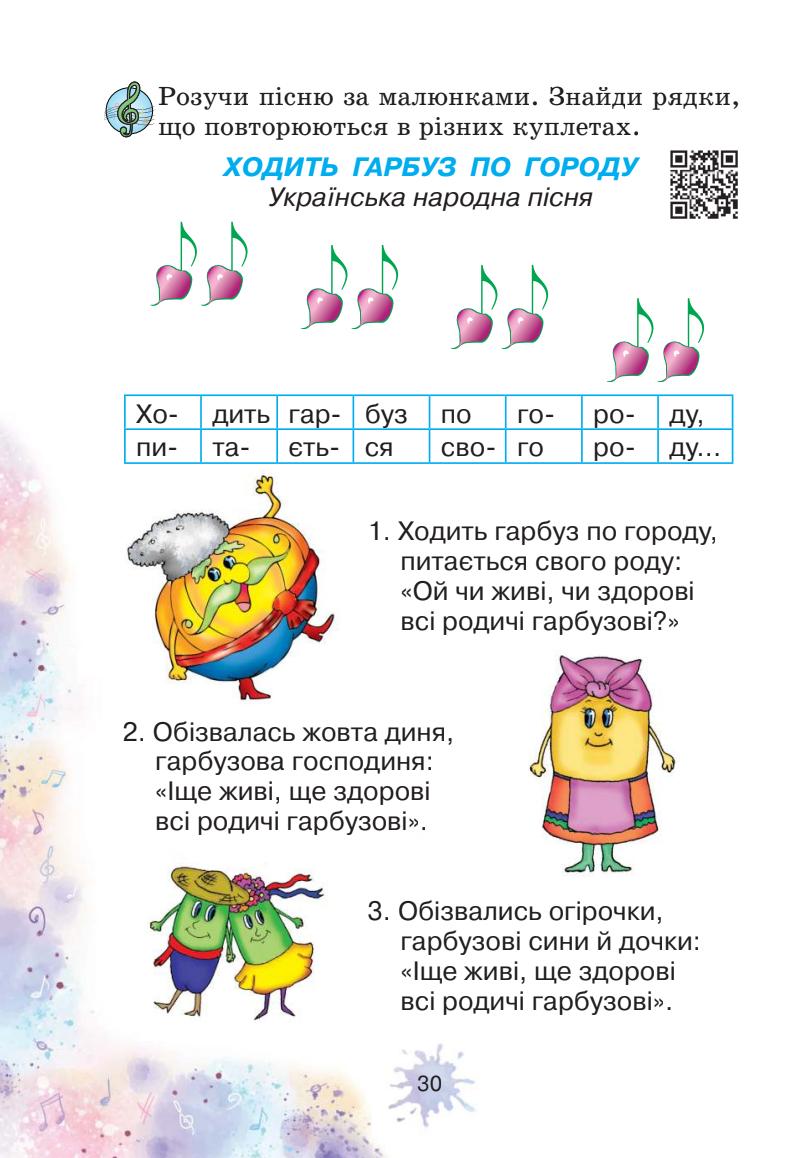 Розучи пісню за малюнками. Знайди рядки, що повторюються в різних куплетах.

ХОДИТЬ ГАРБУЗ ПО ГОРОДУ
Українська народна пісня

| Хо- | дить | гар- | буз | по | го- | ро- | ду, |
|---|---|---|---|---|---|---|---|
| пи- | та- | єть- | ся | сво- | го | ро- | ду... |

1. Ходить гарбуз по городу,
питається свого роду:
«Ой чи живі, чи здорові
всі родичі гарбузові?»

2. Обізвалась жовта диня,
гарбузова господиня:
«Іще живі, ще здорові
всі родичі гарбузові».

3. Обізвались огірочки,
гарбузові сини й дочки:
«Іще живі, ще здорові
всі родичі гарбузові».

30